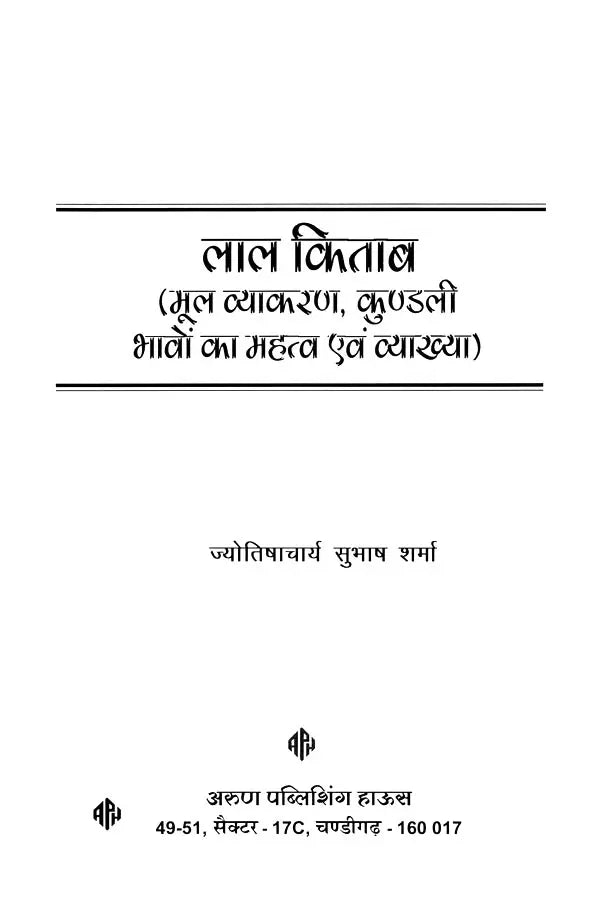 लाल किताब
(मूल व्याकरण, कुण्डली भावों का महत्व एवं व्याख्या)

ज्योतिषाचार्य सुभाष शर्मा

APH

APH

अरुण पब्लिशिंग हाऊस
49-51, सैक्टर - 17C, चण्डीगढ़ - 160 017